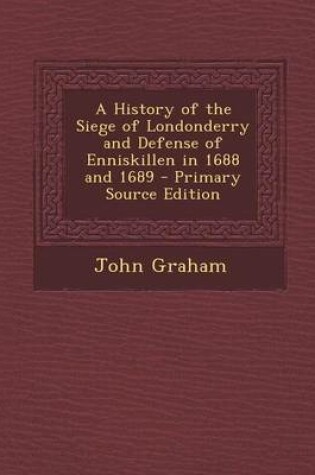 A History of the Siege of Londonderry and Defense of Enniskillen in 1688 and 1689 - Primary Source Edition

John Graham